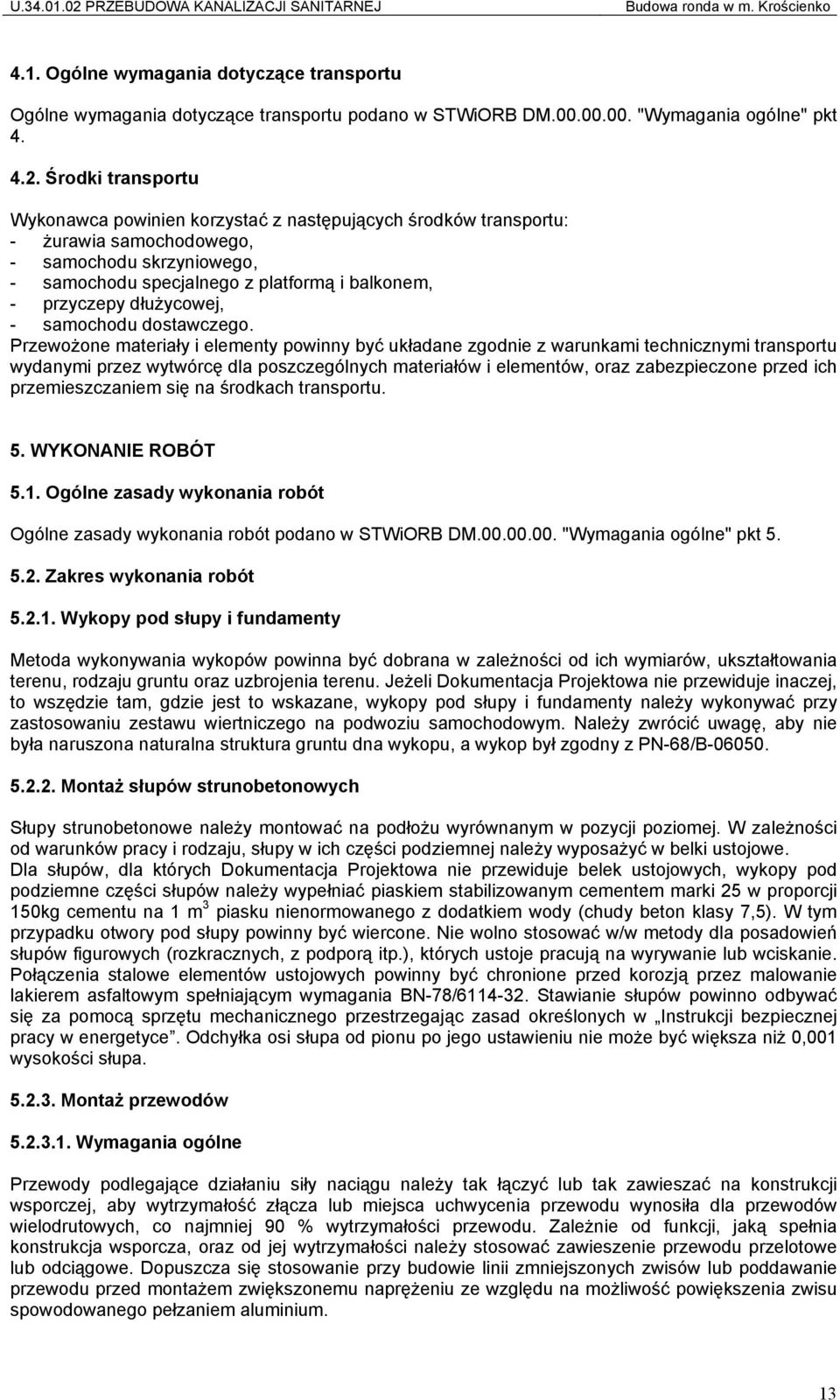 U.34.01.02 PRZEBUDOWA KANALIZACJI SANITARNEJ Budowa ronda w m. Krościenko

4.1. Ogólne wymagania dotyczące transportu

Ogólne wymagania dotyczące transportu podano w STWiORB DM.00.00.00. "Wymagania ogólne" pkt 4.

4.2. Środki transportu

Wykonawca powinien korzystać z następujących środków transportu:
- żurawia samochodowego,
- samochodu skrzyniowego,
- samochodu specjalnego z platformą i balkonem,
- przyczepy dłużycowej,
- samochodu dostawczego.
Przewożone materiały i elementy powinny być układane zgodnie z warunkami technicznymi transportu wydanymi przez wytwórcę dla poszczególnych materiałów i elementów, oraz zabezpieczone przed ich przemieszczaniem się na środkach transportu.

5. WYKONANIE ROBÓT

5.1. Ogólne zasady wykonania robót

Ogólne zasady wykonania robót podano w STWiORB DM.00.00.00. "Wymagania ogólne" pkt 5.

5.2. Zakres wykonania robót

5.2.1. Wykopy pod słupy i fundamenty

Metoda wykonywania wykopów powinna być dobrana w zależności od ich wymiarów, ukształtowania terenu, rodzaju gruntu oraz uzbrojenia terenu. Jeżeli Dokumentacja Projektowa nie przewiduje inaczej, to wszędzie tam, gdzie jest to wskazane, wykopy pod słupy i fundamenty należy wykonywać przy zastosowaniu zestawu wiertniczego na podwoziu samochodowym. Należy zwrócić uwagę, aby nie była naruszona naturalna struktura gruntu dna wykopu, a wykop był zgodny z PN-68/B-06050.

5.2.2. Montaż słupów strunobetonowych

Słupy strunobetonowe należy montować na podłożu wyrównanym w pozycji poziomej. W zależności od warunków pracy i rodzaju, słupy w ich części podziemnej należy wyposażyć w belki ustojowe.
Dla słupów, dla których Dokumentacja Projektowa nie przewiduje belek ustojowych, wykopy pod podziemne części słupów należy wypełniać piaskiem stabilizowanym cementem marki 25 w proporcji 150kg cementu na 1 $m^3$ piasku nienormowanego z dodatkiem wody (chudy beton klasy 7,5). W tym przypadku otwory pod słupy powinny być wiercone. Nie wolno stosować w/w metody dla posadowień słupów figurowych (rozkracznych, z podporą itp.), których ustoje pracują na wyrywanie lub wciskanie. Połączenia stalowe elementów ustojowych powinny być chronione przed korozją przez malowanie lakierem asfaltowym spełniającym wymagania BN-78/6114-32. Stawianie słupów powinno odbywać się za pomocą sprzętu mechanicznego przestrzegając zasad określonych w „Instrukcji bezpiecznej pracy w energetyce”. Odchyłka osi słupa od pionu po jego ustawieniu nie może być większa niż 0,001 wysokości słupa.

5.2.3. Montaż przewodów

5.2.3.1. Wymagania ogólne

Przewody podlegające działaniu siły naciągu należy tak łączyć lub tak zawieszać na konstrukcji wsporczej, aby wytrzymałość złącza lub miejsca uchwycenia przewodu wynosiła dla przewodów wielodrutowych, co najmniej 90 % wytrzymałości przewodu. Zależnie od funkcji, jaką spełnia konstrukcja wsporcza, oraz od jej wytrzymałości należy stosować zawieszenie przewodu przelotowe lub odciągowe. Dopuszcza się stosowanie przy budowie linii zmniejszonych zwisów lub poddawanie przewodu przed montażem zwiększonemu naprężeniu ze względu na możliwość powiększenia zwisu spowodowanego pełzaniem aluminium.

13